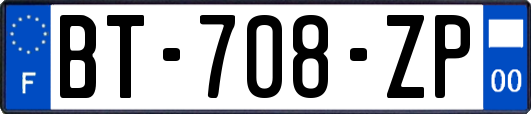 F
BT-708-ZP
00